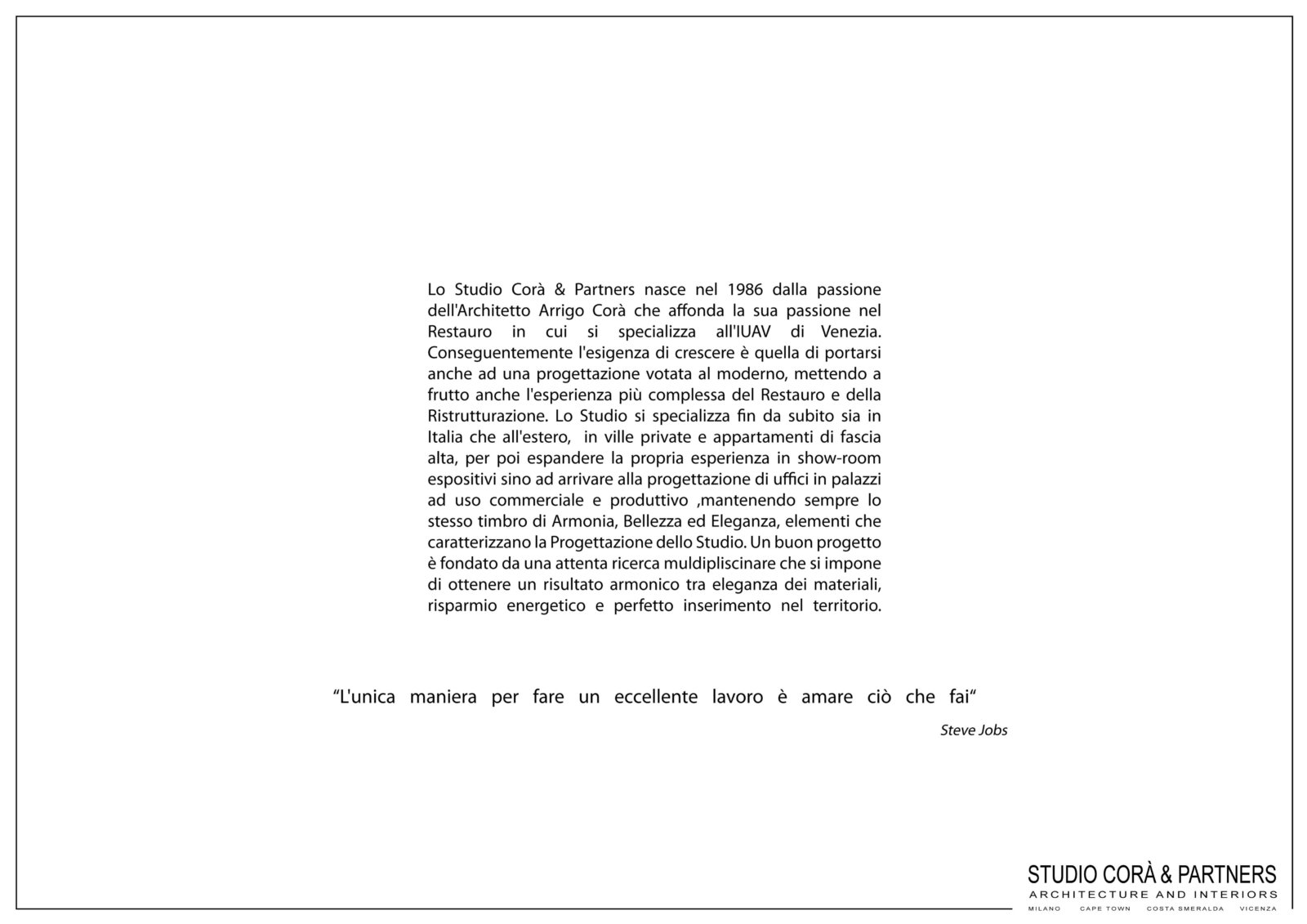 Lo Studio Corà & Partners nasce nel 1986 dalla passione dell'Architetto Arrigo Corà che affonda la sua passione nel Restauro in cui si specializza all'IUAV di Venezia. Conseguentemente l'esigenza di crescere è quella di portarsi anche ad una progettazione votata al moderno, mettendo a frutto anche l'esperienza più complessa del Restauro e della Ristrutturazione. Lo Studio si specializza fin da subito sia in Italia che all'estero,  in ville private e appartamenti di fascia alta, per poi espandere la propria esperienza in show-room espositivi sino ad arrivare alla progettazione di uffici in palazzi ad uso commerciale e produttivo ,mantenendo sempre lo stesso timbro di Armonia, Bellezza ed Eleganza, elementi che caratterizzano la Progettazione dello Studio. Un buon progetto è fondato da una attenta ricerca muldipliscinare che si impone di ottenere un risultato armonico tra eleganza dei materiali, risparmio energetico e perfetto inserimento nel territorio.

“L'unica maniera per fare un eccellente lavoro è amare ciò che fai“

Steve Jobs

STUDIO CORÀ & PARTNERS
ARCHITECTURE AND INTERIORS
MILANO CAPE TOWN COSTA SMERALDA VICENZA